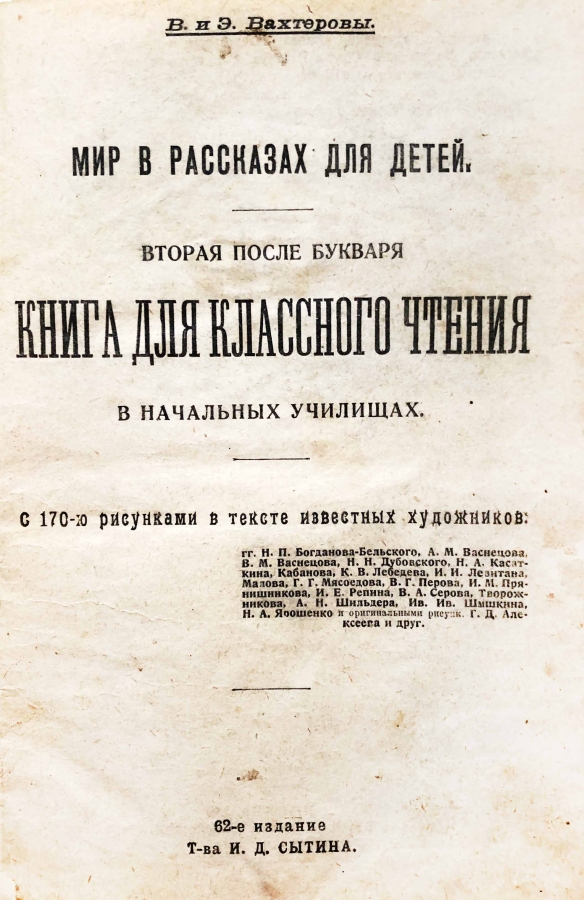 В. и Э. Вахтеровы.

МИР В РАССКАЗАХ ДЛЯ ДЕТЕЙ.

ВТОРАЯ ПОСЛЕ БУКВАРЯ

КНИГА ДЛЯ КЛАССНОГО ЧТЕНИЯ

В НАЧАЛЬНЫХ УЧИЛИЩАХ.

С 170-ю рисунками в тексте известных художников:

гг. Н. П. Богданова-Бельского, А. М. Васнецова, В. М. Васнецова, Н. Н. Дубовского, Н. А. Касаткина, Кабанова, К. В. Лебедева, И. И. Левитана, Малова, Г. Г. Мясоедова, В. Г. Перова, И. М. Прянишникова, И. Е. Репина, В. А. Серова, Творожникова, А. Н. Шильдера, Ив. Ив. Шишкина, Н. А. Ярошенко и оригинальными рисунк. Г. Д. Алексеева и друг.

62-е издание
Т-ва И. Д. СЫТИНА.